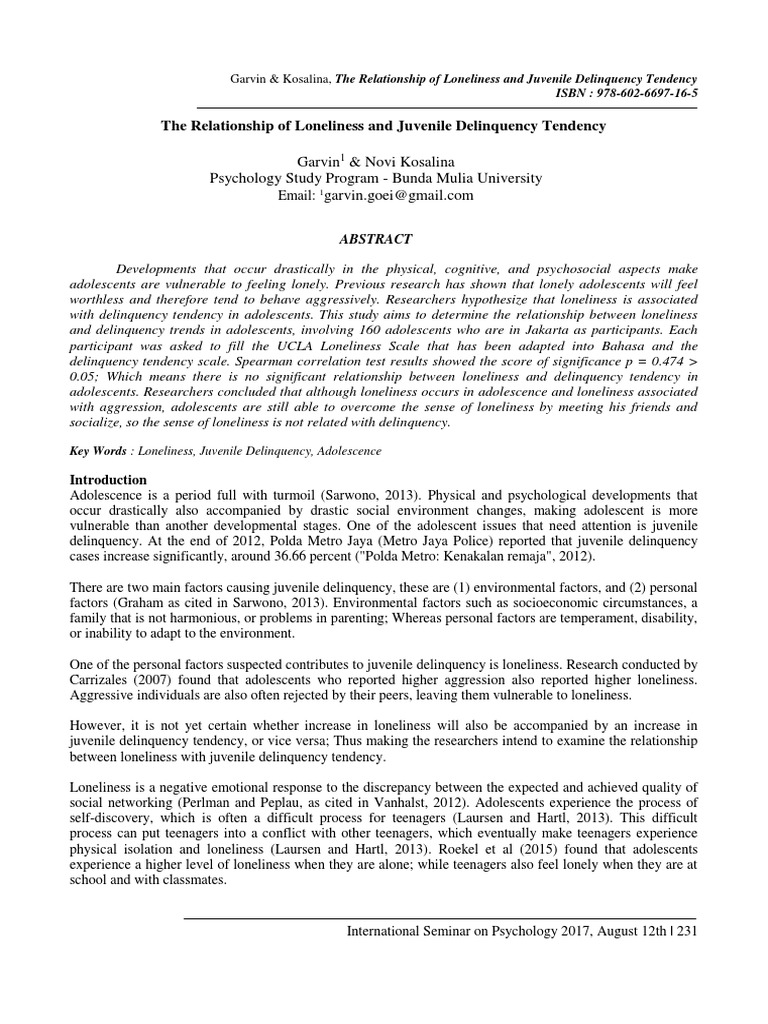 Garvin & Kosalina, The Relationship of Loneliness and Juvenile Delinquency Tendency
ISBN : 978-602-6697-16-5

The Relationship of Loneliness and Juvenile Delinquency Tendency

Garvin$^1$ & Novi Kosalina
Psychology Study Program - Bunda Mulia University
Email: $^1$garvin.goei@gmail.com

ABSTRACT

Developments that occur drastically in the physical, cognitive, and psychosocial aspects make adolescents are vulnerable to feeling lonely. Previous research has shown that lonely adolescents will feel worthless and therefore tend to behave aggressively. Researchers hypothesize that loneliness is associated with delinquency tendency in adolescents. This study aims to determine the relationship between loneliness and delinquency trends in adolescents, involving 160 adolescents who are in Jakarta as participants. Each participant was asked to fill the UCLA Loneliness Scale that has been adapted into Bahasa and the delinquency tendency scale. Spearman correlation test results showed the score of significance p = 0.474 > 0.05; Which means there is no significant relationship between loneliness and delinquency tendency in adolescents. Researchers concluded that although loneliness occurs in adolescence and loneliness associated with aggression, adolescents are still able to overcome the sense of loneliness by meeting his friends and socialize, so the sense of loneliness is not related with delinquency.

Key Words : Loneliness, Juvenile Delinquency, Adolescence

Introduction
Adolescence is a period full with turmoil (Sarwono, 2013). Physical and psychological developments that occur drastically also accompanied by drastic social environment changes, making adolescent is more vulnerable than another developmental stages. One of the adolescent issues that need attention is juvenile delinquency. At the end of 2012, Polda Metro Jaya (Metro Jaya Police) reported that juvenile delinquency cases increase significantly, around 36.66 percent ("Polda Metro: Kenakalan remaja", 2012).

There are two main factors causing juvenile delinquency, these are (1) environmental factors, and (2) personal factors (Graham as cited in Sarwono, 2013). Environmental factors such as socioeconomic circumstances, a family that is not harmonious, or problems in parenting; Whereas personal factors are temperament, disability, or inability to adapt to the environment.

One of the personal factors suspected contributes to juvenile delinquency is loneliness. Research conducted by Carrizales (2007) found that adolescents who reported higher aggression also reported higher loneliness. Aggressive individuals are also often rejected by their peers, leaving them vulnerable to loneliness.

However, it is not yet certain whether increase in loneliness will also be accompanied by an increase in juvenile delinquency tendency, or vice versa; Thus making the researchers intend to examine the relationship between loneliness with juvenile delinquency tendency.

Loneliness is a negative emotional response to the discrepancy between the expected and achieved quality of social networking (Perlman and Peplau, as cited in Vanhalst, 2012). Adolescents experience the process of self-discovery, which is often a difficult process for teenagers (Laursen and Hartl, 2013). This difficult process can put teenagers into a conflict with other teenagers, which eventually make teenagers experience physical isolation and loneliness (Laursen and Hartl, 2013). Roekel et al (2015) found that adolescents experience a higher level of loneliness when they are alone; while teenagers also feel lonely when they are at school and with classmates.

International Seminar on Psychology 2017, August 12th | 231